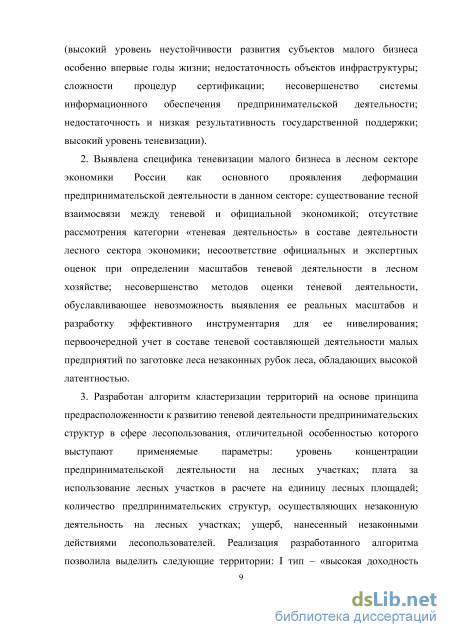 (высокий уровень неустойчивости развития субъектов малого бизнеса особенно впервые годы жизни; недостаточность объектов инфраструктуры; сложности процедур сертификации; несовершенство системы информационного обеспечения предпринимательской деятельности; недостаточность и низкая результативность государственной поддержки; высокий уровень теневизации).

2. Выявлена специфика теневизации малого бизнеса в лесном секторе экономики России как основного проявления деформации предпринимательской деятельности в данном секторе: существование тесной взаимосвязи между теневой и официальной экономикой; отсутствие рассмотрения категории «теневая деятельность» в составе деятельности лесного сектора экономики; несоответствие официальных и экспертных оценок при определении масштабов теневой деятельности в лесном хозяйстве; несовершенство методов оценки теневой деятельности, обуславливающее невозможность выявления ее реальных масштабов и разработку эффективного инструментария для ее нивелирования; первоочередной учет в составе теневой составляющей деятельности малых предприятий по заготовке леса незаконных рубок леса, обладающих высокой латентностью.

3. Разработан алгоритм кластеризации территорий на основе принципа предрасположенности к развитию теневой деятельности предпринимательских структур в сфере лесопользования, отличительной особенностью которого выступают применяемые параметры: уровень концентрации предпринимательской деятельности на лесных участках; плата за использование лесных участков в расчете на единицу лесных площадей; количество предпринимательских структур, осуществляющих незаконную деятельность на лесных участках; ущерб, нанесенный незаконными действиями лесопользователей. Реализация разработанного алгоритма позволила выделить следующие территории: I тип – «высокая доходность

9

dsLib.net
библиотека диссертаций